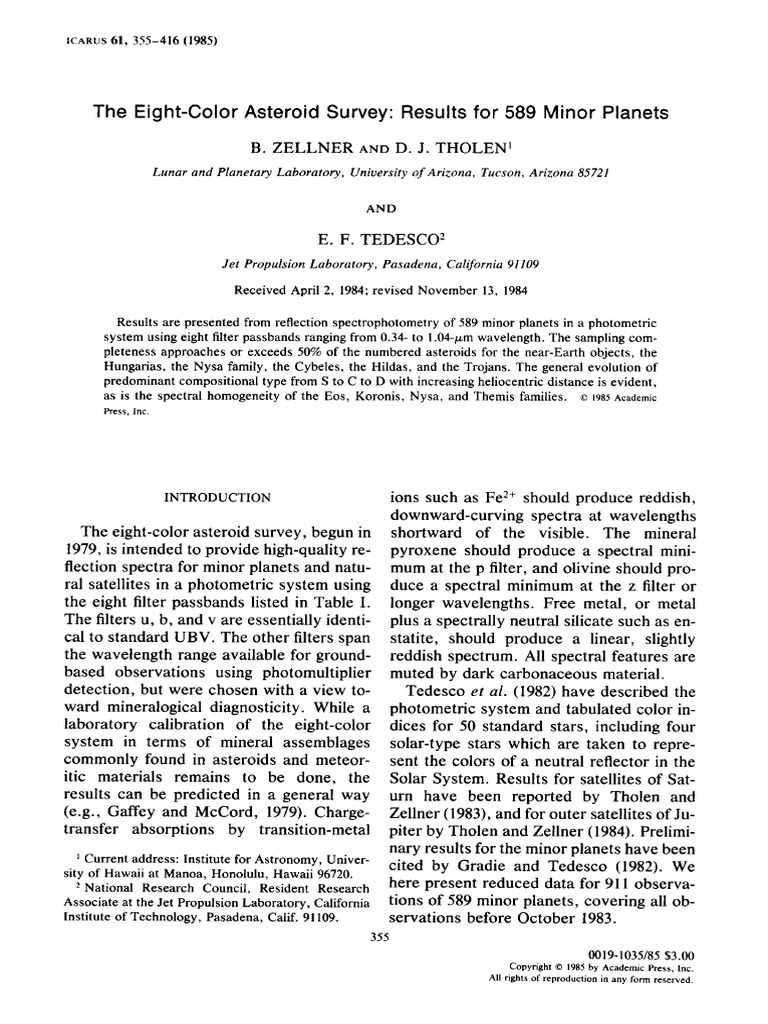 ICARUS 61, 355–416 (1985)

The Eight-Color Asteroid Survey: Results for 589 Minor Planets

B. ZELLNER AND D. J. THOLEN$^1$

Lunar and Planetary Laboratory, University of Arizona, Tucson, Arizona 85721

AND

E. F. TEDESCO$^2$

Jet Propulsion Laboratory, Pasadena, California 91109

Received April 2, 1984; revised November 13, 1984

Results are presented from reflection spectrophotometry of 589 minor planets in a photometric system using eight filter passbands ranging from 0.34- to 1.04-$\mu$m wavelength. The sampling completeness approaches or exceeds 50% of the numbered asteroids for the near-Earth objects, the Hungarias, the Nysa family, the Cybeles, the Hildas, and the Trojans. The general evolution of predominant compositional type from S to C to D with increasing heliocentric distance is evident, as is the spectral homogeneity of the Eos, Koronis, Nysa, and Themis families. © 1985 Academic Press, Inc.

INTRODUCTION

The eight-color asteroid survey, begun in 1979, is intended to provide high-quality reflection spectra for minor planets and natural satellites in a photometric system using the eight filter passbands listed in Table I. The filters u, b, and v are essentially identical to standard UBV. The other filters span the wavelength range available for ground-based observations using photomultiplier detection, but were chosen with a view toward mineralogical diagnosticity. While a laboratory calibration of the eight-color system in terms of mineral assemblages commonly found in asteroids and meteoritic materials remains to be done, the results can be predicted in a general way (e.g., Gaffey and McCord, 1979). Charge-transfer absorptions by transition-metal

$^1$ Current address: Institute for Astronomy, University of Hawaii at Manoa, Honolulu, Hawaii 96720.
$^2$ National Research Council, Resident Research Associate at the Jet Propulsion Laboratory, California Institute of Technology, Pasadena, Calif. 91109.

ions such as $Fe^{2+}$ should produce reddish, downward-curving spectra at wavelengths shortward of the visible. The mineral pyroxene should produce a spectral minimum at the p filter, and olivine should produce a spectral minimum at the z filter or longer wavelengths. Free metal, or metal plus a spectrally neutral silicate such as enstatite, should produce a linear, slightly reddish spectrum. All spectral features are muted by dark carbonaceous material.

Tedesco et al. (1982) have described the photometric system and tabulated color indices for 50 standard stars, including four solar-type stars which are taken to represent the colors of a neutral reflector in the Solar System. Results for satellites of Saturn have been reported by Tholen and Zellner (1983), and for outer satellites of Jupiter by Tholen and Zellner (1984). Preliminary results for the minor planets have been cited by Gradie and Tedesco (1982). We here present reduced data for 911 observations of 589 minor planets, covering all observations before October 1983.

355

0019-1035/85 $3.00
Copyright © 1985 by Academic Press, Inc.
All rights of reproduction in any form reserved.